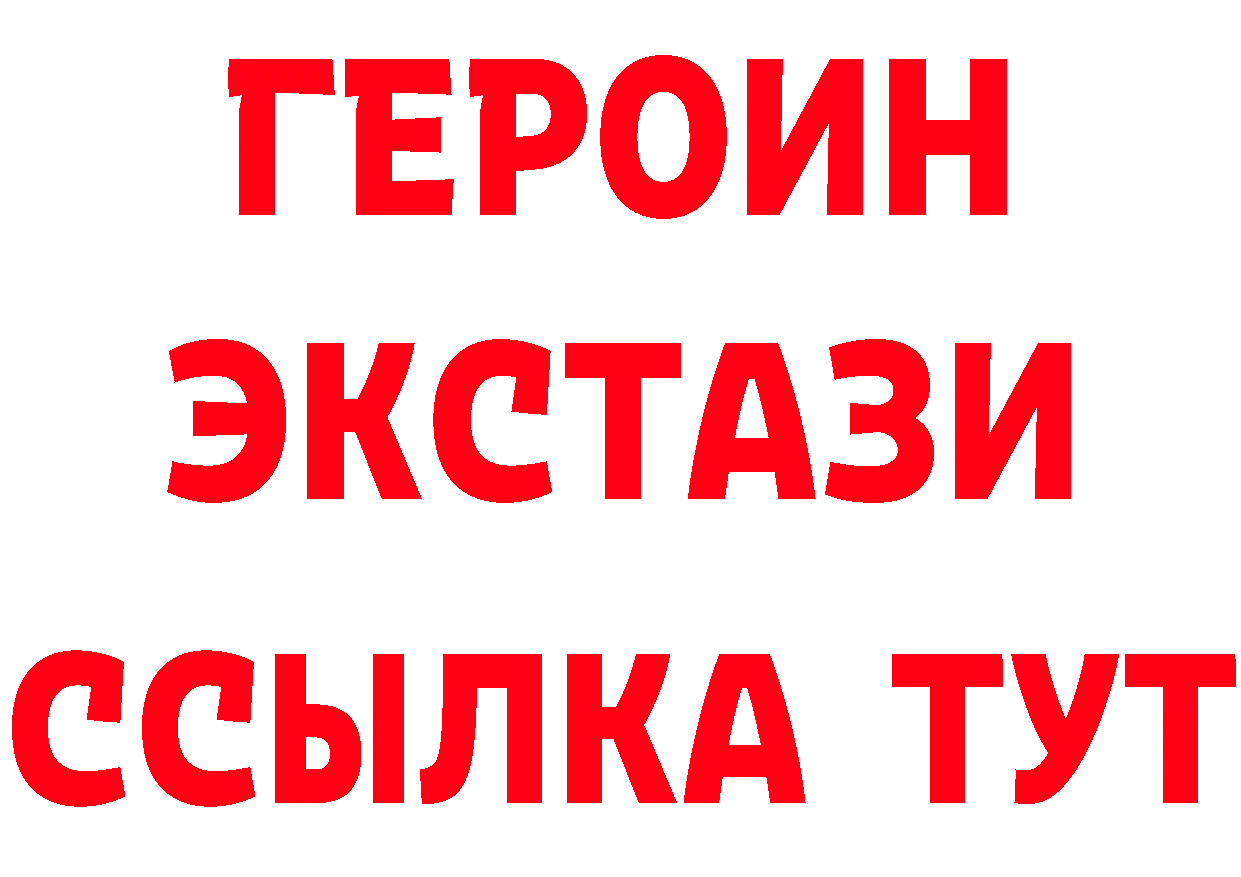 ГЕРОИН
ЭКСТАЗИ
ССЫЛКА ТУТ